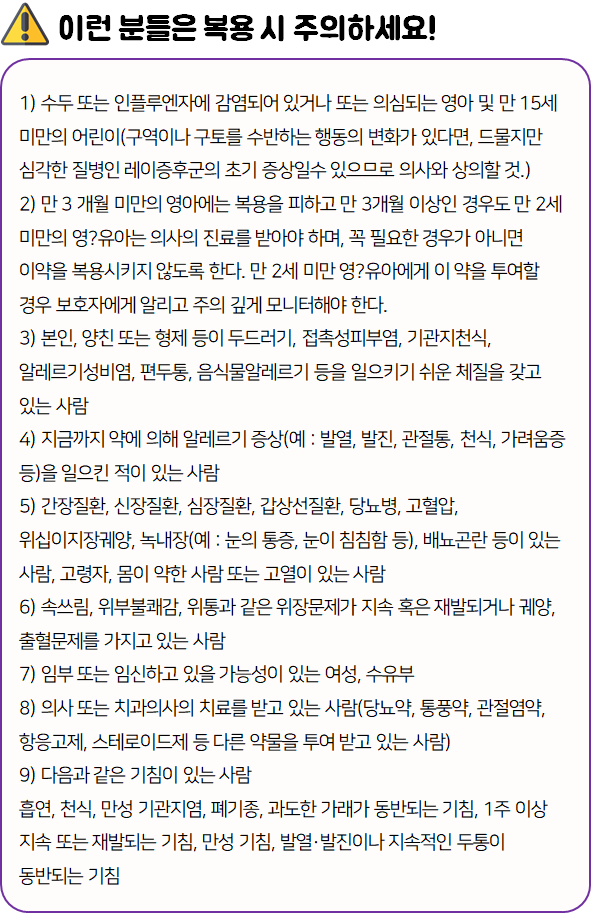 이런 분들은 복용 시 주의하세요!

1) 수두 또는 인플루엔자에 감염되어 있거나 또는 의심되는 영아 및 만 15세 미만의 어린이(구역이나 구토를 수반하는 행동의 변화가 있다면, 드물지만 심각한 질병인 레이증후군의 초기 증상일수 있으므로 의사와 상의할 것.)
2) 만 3 개월 미만의 영아에는 복용을 피하고 만 3개월 이상인 경우도 만 2세 미만의 영?유아는 의사의 진료를 받아야 하며, 꼭 필요한 경우가 아니면 이약을 복용시키지 않도록 한다. 만 2세 미만 영?유아에게 이 약을 투여할 경우 보호자에게 알리고 주의 깊게 모니터해야 한다.
3) 본인, 양친 또는 형제 등이 두드러기, 접촉성피부염, 기관지천식, 알레르기성비염, 편두통, 음식물알레르기 등을 일으키기 쉬운 체질을 갖고 있는 사람
4) 지금까지 약에 의해 알레르기 증상(예 : 발열, 발진, 관절통, 천식, 가려움증 등)을 일으킨 적이 있는 사람
5) 간장질환, 신장질환, 심장질환, 갑상선질환, 당뇨병, 고혈압, 위십이지장궤양, 녹내장(예 : 눈의 통증, 눈이 침침함 등), 배뇨곤란 등이 있는 사람, 고령자, 몸이 약한 사람 또는 고열이 있는 사람
6) 속쓰림, 위부불쾌감, 위통과 같은 위장문제가 지속 혹은 재발되거나 궤양, 출혈문제를 가지고 있는 사람
7) 임부 또는 임신하고 있을 가능성이 있는 여성, 수유부
8) 의사 또는 치과의사의 치료를 받고 있는 사람(당뇨약, 통풍약, 관절염약, 항응고제, 스테로이드제 등 다른 약물을 투여 받고 있는 사람)
9) 다음과 같은 기침이 있는 사람
흡연, 천식, 만성 기관지염, 폐기종, 과도한 가래가 동반되는 기침, 1주 이상 지속 또는 재발되는 기침, 만성 기침, 발열·발진이나 지속적인 두통이 동반되는 기침